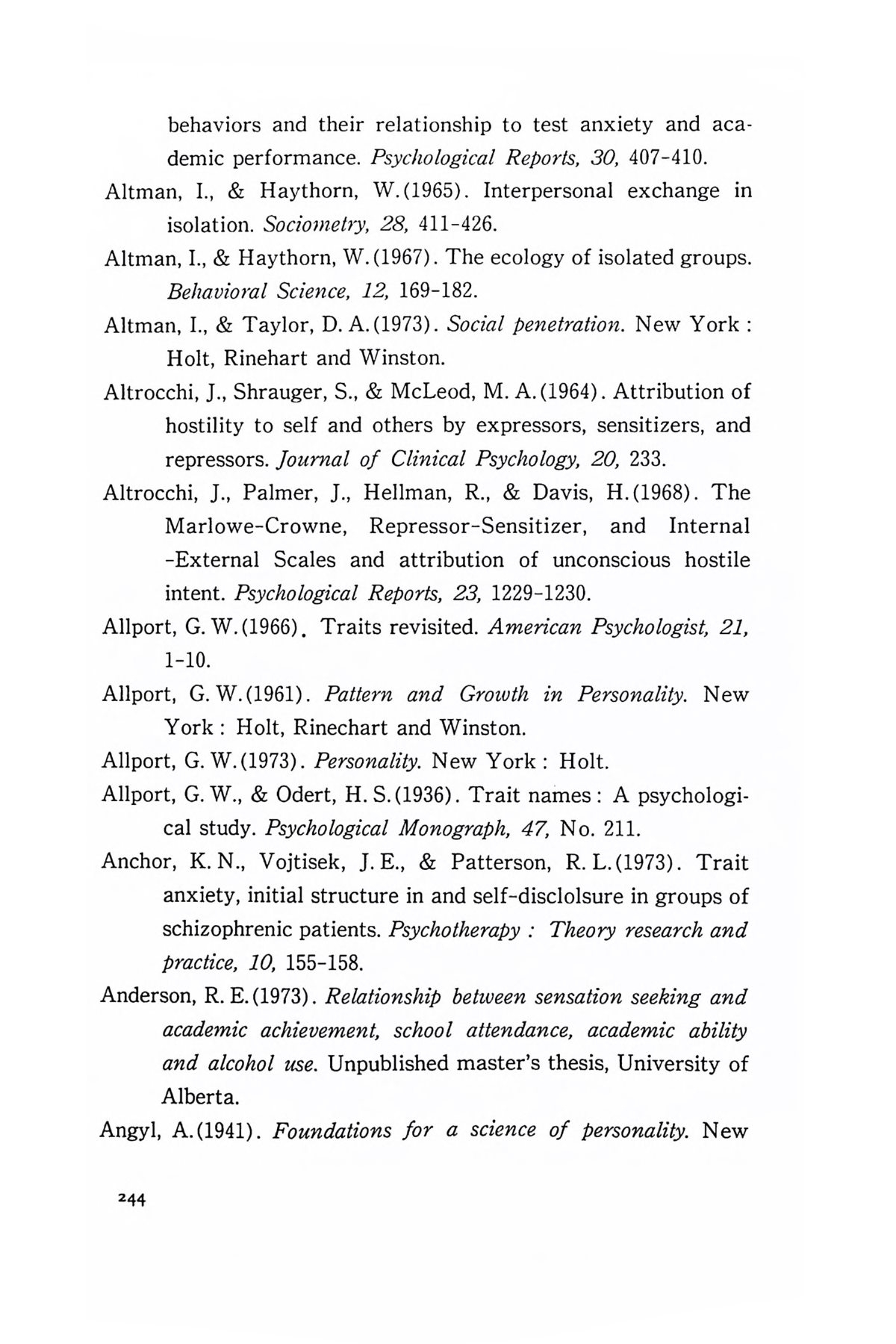 behaviors and their relationship to test anxiety and academic performance. Psychological Reports, 30, 407-410.

Altman, I., & Haythorn, W.(1965). Interpersonal exchange in isolation. Sociometry, 28, 411-426.

Altman, I., & Haythorn, W.(1967). The ecology of isolated groups. Behavioral Science, 12, 169-182.

Altman, I., & Taylor, D. A.(1973). Social penetration. New York : Holt, Rinehart and Winston.

Altrocchi, J., Shrauger, S., & McLeod, M. A.(1964). Attribution of hostility to self and others by expressors, sensitizers, and repressors. Journal of Clinical Psychology, 20, 233.

Altrocchi, J., Palmer, J., Hellman, R., & Davis, H.(1968). The Marlowe-Crowne, Repressor-Sensitizer, and Internal -External Scales and attribution of unconscious hostile intent. Psychological Reports, 23, 1229-1230.

Allport, G. W.(1966). Traits revisited. American Psychologist, 21, 1-10.

Allport, G. W.(1961). Pattern and Growth in Personality. New York : Holt, Rinechart and Winston.

Allport, G. W.(1973). Personality. New York : Holt.

Allport, G. W., & Odert, H. S.(1936). Trait names : A psychological study. Psychological Monograph, 47, No. 211.

Anchor, K. N., Vojtisek, J. E., & Patterson, R. L.(1973). Trait anxiety, initial structure in and self-disclolsure in groups of schizophrenic patients. Psychotherapy : Theory research and practice, 10, 155-158.

Anderson, R. E.(1973). Relationship between sensation seeking and academic achievement, school attendance, academic ability and alcohol use. Unpublished master's thesis, University of Alberta.

Angyl, A.(1941). Foundations for a science of personality. New

244